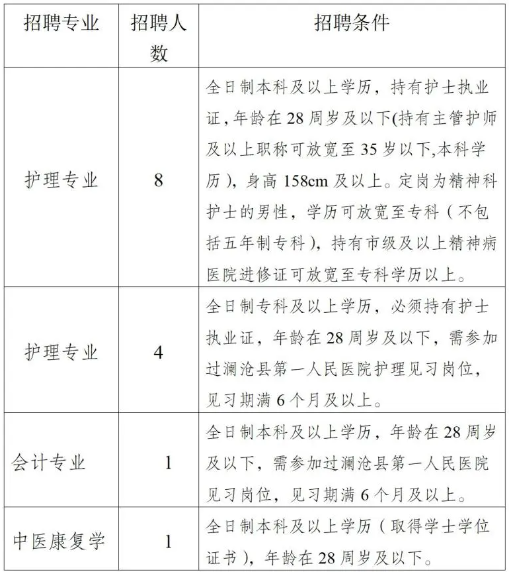 | 招聘专业 | 招聘人数 | 招聘条件 |
|---|---|---|
| 护理专业 | 8 | 全日制本科及以上学历，持有护士执业证，年龄在 28 周岁及以下(持有主管护师及以上职称可放宽至 35 岁以下,本科学历），身高 158cm 及以上。定岗为精神科护士的男性，学历可放宽至专科（不包括五年制专科），持有市级及以上精神病医院进修证可放宽至专科学历以上。 |
| 护理专业 | 4 | 全日制专科及以上学历，必须持有护士执业证，年龄在 28 周岁及以下，需参加过澜沧县第一人民医院护理见习岗位，见习期满 6 个月及以上。 |
| 会计专业 | 1 | 全日制本科及以上学历，年龄在 28 周岁及以下，需参加过澜沧县第一人民医院见习岗位，见习期满 6 个月及以上。 |
| 中医康复学 | 1 | 全日制本科及以上学历（取得学士学位证书），年龄在 28 周岁及以下。 |